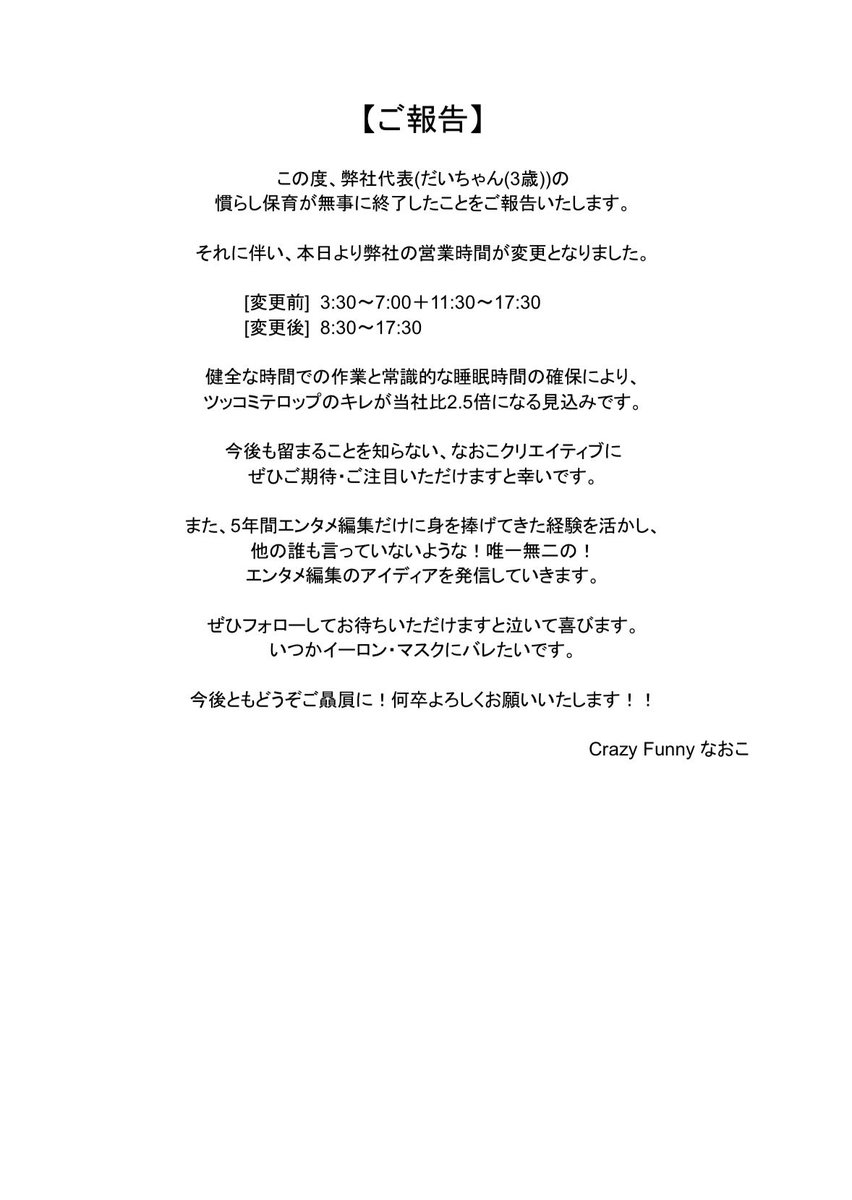 【ご報告】

この度、弊社代表(だいちゃん(3歳))の
慣らし保育が無事に終了したことをご報告いたします。

それに伴い、本日より弊社の営業時間が変更となりました。

[変更前]  3:30～7:00＋11:30～17:30
[変更後]  8:30～17:30

健全な時間での作業と常識的な睡眠時間の確保により、
ツッコミテロップのキレが当社比2.5倍になる見込みです。

今後も留まることを知らない、なおこクリエイティブに
ぜひご期待・ご注目いただけますと幸いです。

また、5年間エンタメ編集だけに身を捧げてきた経験を活かし、
他の誰も言っていないような！唯一無二の！
エンタメ編集のアイディアを発信していきます。

ぜひフォローしてお待ちいただけますと泣いて喜びます。
いつかイーロン・マスクにバレたいです。

今後ともどうぞご贔屓に！何卒よろしくお願いいたします！！

Crazy Funny なおこ